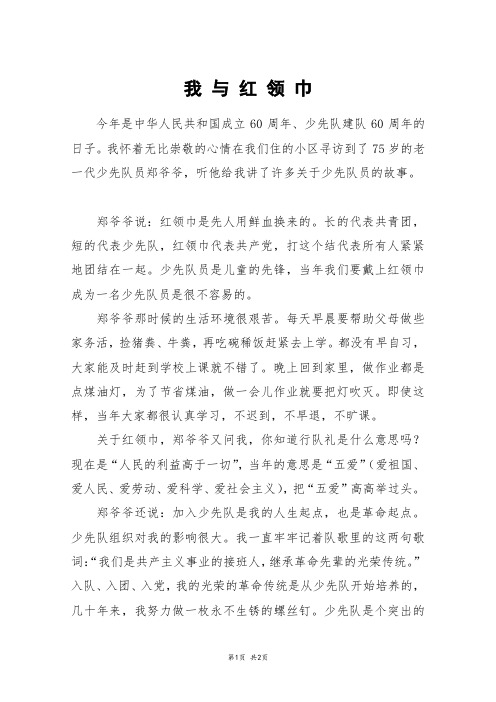 我与红领巾

今年是中华人民共和国成立60周年、少先队建队60周年的日子。我怀着无比崇敬的心情在我们住的小区寻访到了75岁的老一代少先队员郑爷爷，听他给我讲了许多关于少先队员的故事。

郑爷爷说：红领巾是先人用鲜血换来的。长的代表共青团，短的代表少先队，红领巾代表共产党，打这个结代表所有人紧紧地团结在一起。少先队员是儿童的先锋，当年我们要戴上红领巾成为一名少先队员是很不容易的。

郑爷爷那时候的生活环境很艰苦。每天早晨要帮助父母做些家务活，捡猪粪、牛粪，再吃碗稀饭赶紧去上学。都没有早自习，大家能及时赶到学校上课就不错了。晚上回到家里，做作业都是点煤油灯，为了节省煤油，做一会儿作业就要把灯吹灭。即使这样，当年大家都很认真学习，不迟到，不早退，不旷课。

关于红领巾，郑爷爷又问我，你知道行队礼是什么意思吗？现在是“人民的利益高于一切”，当年的意思是“五爱”（爱祖国、爱人民、爱劳动、爱科学、爱社会主义），把“五爱”高高举过头。

郑爷爷还说：加入少先队是我的人生起点，也是革命起点。少先队组织对我的影响很大。我一直牢牢记着队歌里的这两句歌词：“我们是共产主义事业的接班人，继承革命先辈的光荣传统。”入队、入团、入党，我的光荣的革命传统是从少先队开始培养的，几十年来，我努力做一枚永不生锈的螺丝钉。少先队是个突出的

第1页 共2页